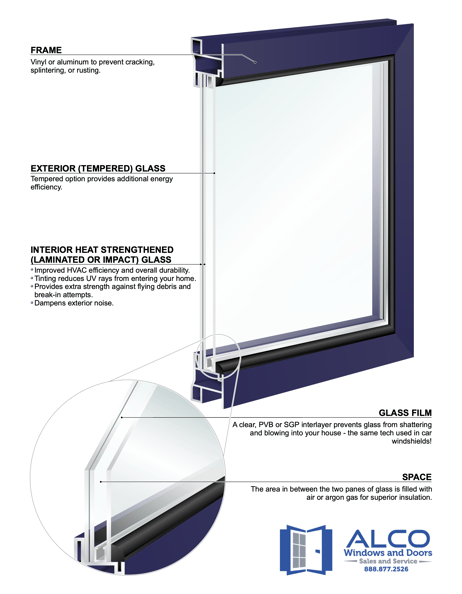 FRAME
Vinyl or aluminum to prevent cracking, splintering, or rusting.

EXTERIOR (TEMPERED) GLASS
Tempered option provides additional energy efficiency.

INTERIOR HEAT STRENGTHENED (LAMINATED OR IMPACT) GLASS
• Improved HVAC efficiency and overall durability.
• Tinting reduces UV rays from entering your home.
• Provides extra strength against flying debris and break-in attempts.
• Dampens exterior noise.

GLASS FILM
A clear, PVB or SGP interlayer prevents glass from shattering and blowing into your house - the same tech used in car windshields!

SPACE
The area in between the two panes of glass is filled with air or argon gas for superior insulation.

ALCO
Windows and Doors
Sales and Service
888.877.2526